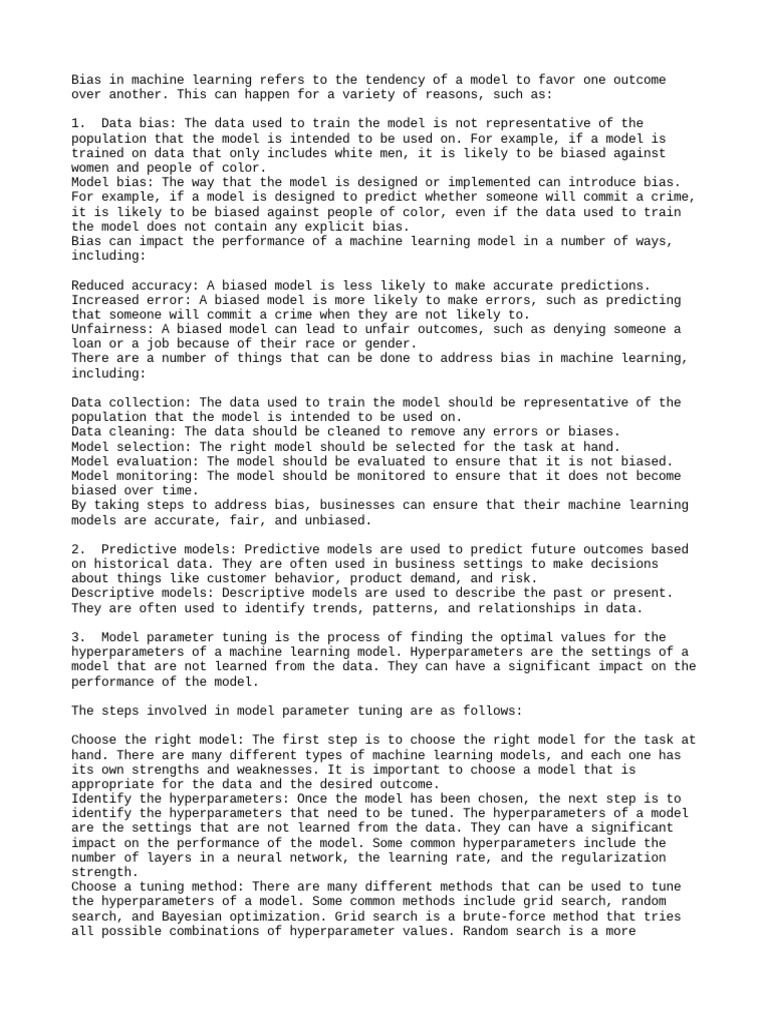 Bias in machine learning refers to the tendency of a model to favor one outcome over another. This can happen for a variety of reasons, such as:

1. Data bias: The data used to train the model is not representative of the population that the model is intended to be used on. For example, if a model is trained on data that only includes white men, it is likely to be biased against women and people of color.
Model bias: The way that the model is designed or implemented can introduce bias. For example, if a model is designed to predict whether someone will commit a crime, it is likely to be biased against people of color, even if the data used to train the model does not contain any explicit bias.
Bias can impact the performance of a machine learning model in a number of ways, including:

Reduced accuracy: A biased model is less likely to make accurate predictions.
Increased error: A biased model is more likely to make errors, such as predicting that someone will commit a crime when they are not likely to.
Unfairness: A biased model can lead to unfair outcomes, such as denying someone a loan or a job because of their race or gender.
There are a number of things that can be done to address bias in machine learning, including:

Data collection: The data used to train the model should be representative of the population that the model is intended to be used on.
Data cleaning: The data should be cleaned to remove any errors or biases.
Model selection: The right model should be selected for the task at hand.
Model evaluation: The model should be evaluated to ensure that it is not biased.
Model monitoring: The model should be monitored to ensure that it does not become biased over time.
By taking steps to address bias, businesses can ensure that their machine learning models are accurate, fair, and unbiased.

2. Predictive models: Predictive models are used to predict future outcomes based on historical data. They are often used in business settings to make decisions about things like customer behavior, product demand, and risk.
Descriptive models: Descriptive models are used to describe the past or present. They are often used to identify trends, patterns, and relationships in data.

3. Model parameter tuning is the process of finding the optimal values for the hyperparameters of a machine learning model. Hyperparameters are the settings of a model that are not learned from the data. They can have a significant impact on the performance of the model.

The steps involved in model parameter tuning are as follows:

Choose the right model: The first step is to choose the right model for the task at hand. There are many different types of machine learning models, and each one has its own strengths and weaknesses. It is important to choose a model that is appropriate for the data and the desired outcome.
Identify the hyperparameters: Once the model has been chosen, the next step is to identify the hyperparameters that need to be tuned. The hyperparameters of a model are the settings that are not learned from the data. They can have a significant impact on the performance of the model. Some common hyperparameters include the number of layers in a neural network, the learning rate, and the regularization strength.
Choose a tuning method: There are many different methods that can be used to tune the hyperparameters of a model. Some common methods include grid search, random search, and Bayesian optimization. Grid search is a brute-force method that tries all possible combinations of hyperparameter values. Random search is a more